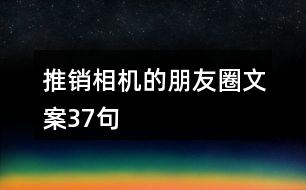 推销相机的朋友圈文案37句